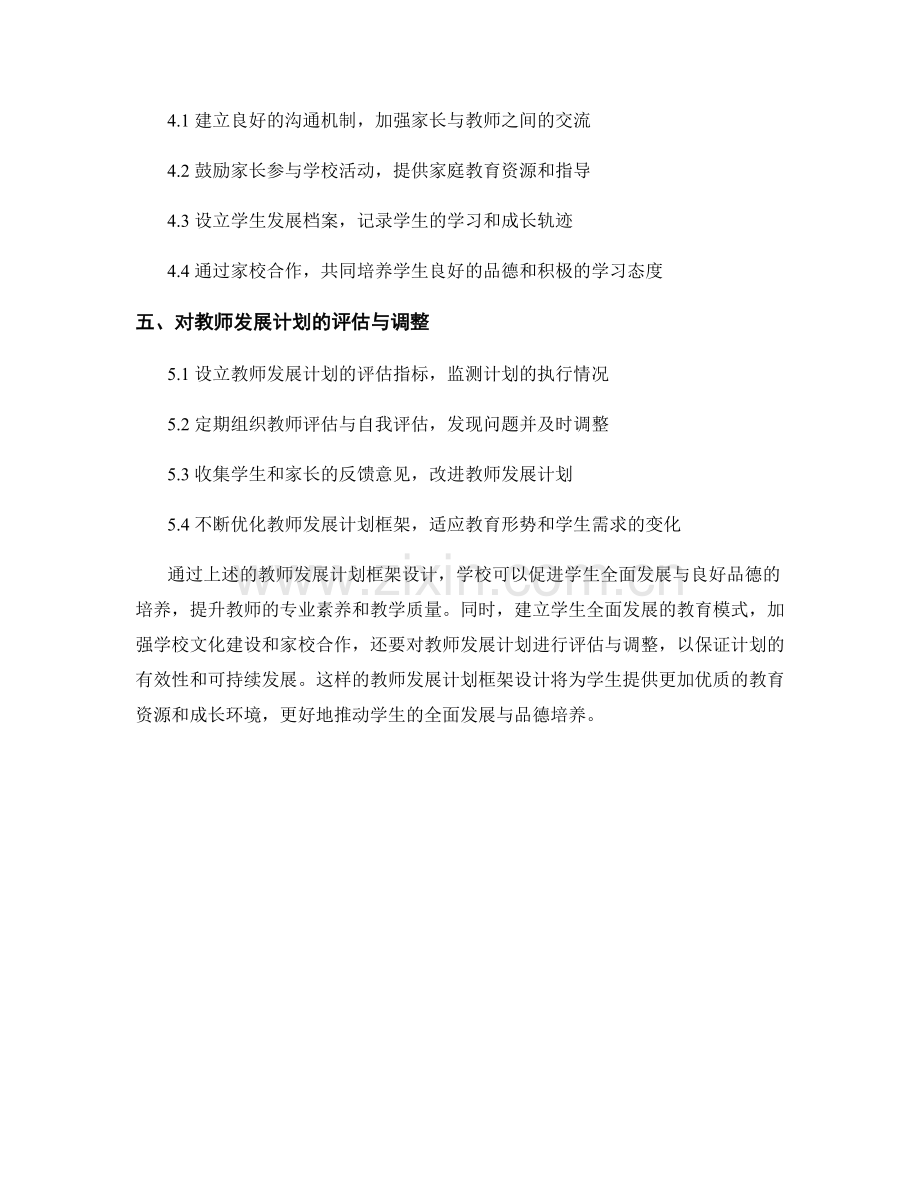 4.1 建立良好的沟通机制，加强家长与教师之间的交流

4.2 鼓励家长参与学校活动，提供家庭教育资源和指导

4.3 设立学生发展档案，记录学生的学习和成长轨迹

4.4 通过家校合作，共同培养学生良好的品德和积极的学习态度

五、对教师发展计划的评估与调整

5.1 设立教师发展计划的评估指标，监测计划的执行情况

5.2 定期组织教师评估与自我评估，发现问题并及时调整

5.3 收集学生和家长的反馈意见，改进教师发展计划

5.4 不断优化教师发展计划框架，适应教育形势和学生需求的变化

通过上述的教师发展计划框架设计，学校可以促进学生全面发展与良好品德的培养，提升教师的专业素养和教学质量。同时，建立学生全面发展的教育模式，加强学校文化建设和家校合作，还要对教师发展计划进行评估与调整，以保证计划的有效性和可持续发展。这样的教师发展计划框架设计将为学生提供更加优质的教育资源和成长环境，更好地推动学生的全面发展与品德培养。

www.zixin.com.cn